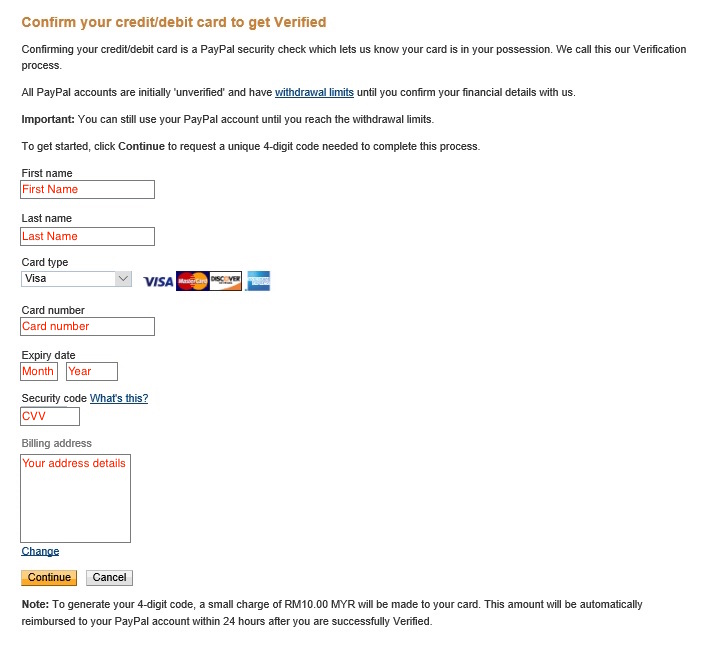 Confirm your credit/debit card to get Verified

Confirming your credit/debit card is a PayPal security check which lets us know your card is in your possession. We call this our Verification process.

All PayPal accounts are initially 'unverified' and have withdrawal limits until you confirm your financial details with us.

Important: You can still use your PayPal account until you reach the withdrawal limits.

To get started, click Continue to request a unique 4-digit code needed to complete this process.

First name
First Name

Last name
Last Name

Card type
Visa
VISA MasterCard DISCOVER

Card number
Card number

Expiry date
Month Year

Security code What's this?
CVV

Billing address
Your address details

Change

Continue Cancel

Note: To generate your 4-digit code, a small charge of RM10.00 MYR will be made to your card. This amount will be automatically reimbursed to your PayPal account within 24 hours after you are successfully Verified.